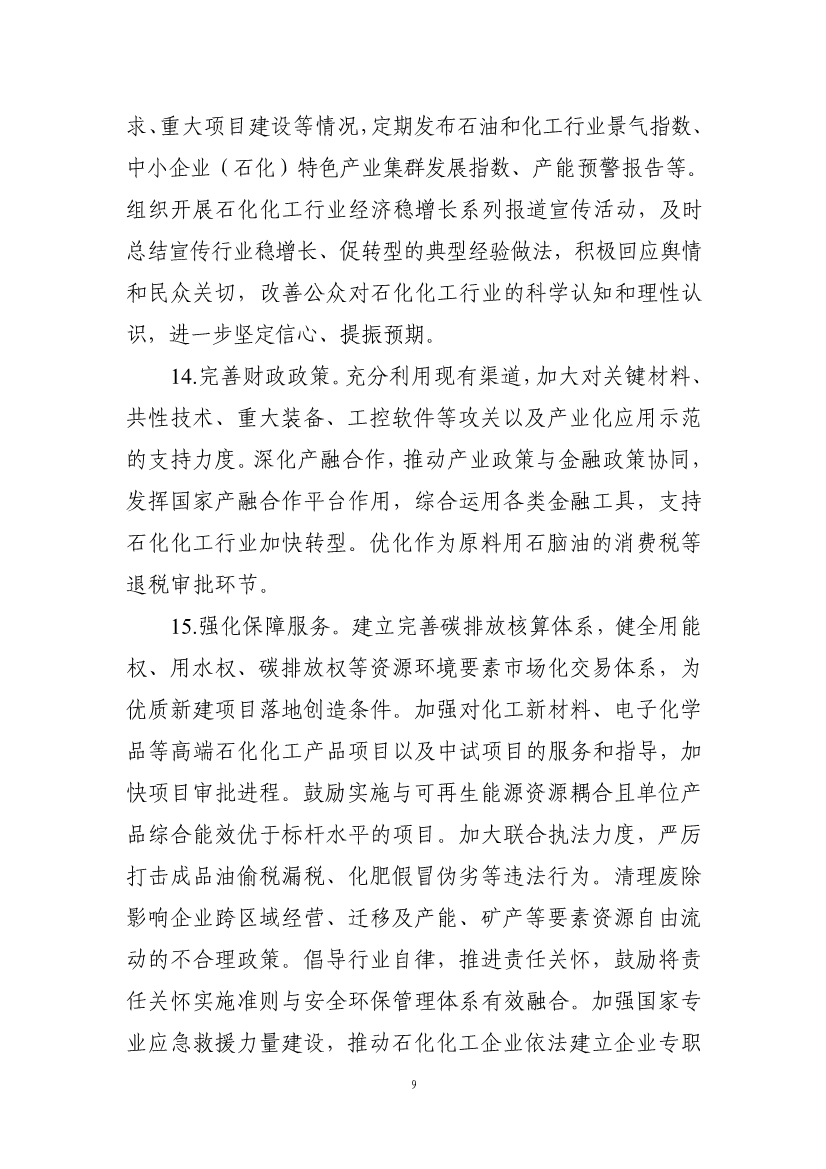 求、重大项目建设等情况，定期发布石油和化工行业景气指数、中小企业（石化）特色产业集群发展指数、产能预警报告等。组织开展石化化工行业经济稳增长系列报道宣传活动，及时总结宣传行业稳增长、促转型的典型经验做法，积极回应舆情和民众关切，改善公众对石化化工行业的科学认知和理性认识，进一步坚定信心、提振预期。

14.完善财政政策。充分利用现有渠道，加大对关键材料、共性技术、重大装备、工控软件等攻关以及产业化应用示范的支持力度。深化产融合作，推动产业政策与金融政策协同，发挥国家产融合作平台作用，综合运用各类金融工具，支持石化化工行业加快转型。优化作为原料用石脑油的消费税等退税审批环节。

15.强化保障服务。建立完善碳排放核算体系，健全用能权、用水权、碳排放权等资源环境要素市场化交易体系，为优质新建项目落地创造条件。加强对化工新材料、电子化学品等高端石化化工产品项目以及中试项目的服务和指导，加快项目审批进程。鼓励实施与可再生能源资源耦合且单位产品综合能效优于标杆水平的项目。加大联合执法力度，严厉打击成品油偷税漏税、化肥假冒伪劣等违法行为。清理废除影响企业跨区域经营、迁移及产能、矿产等要素资源自由流动的不合理政策。倡导行业自律，推进责任关怀，鼓励将责任关怀实施准则与安全环保管理体系有效融合。加强国家专业应急救援力量建设，推动石化化工企业依法建立企业专职

9